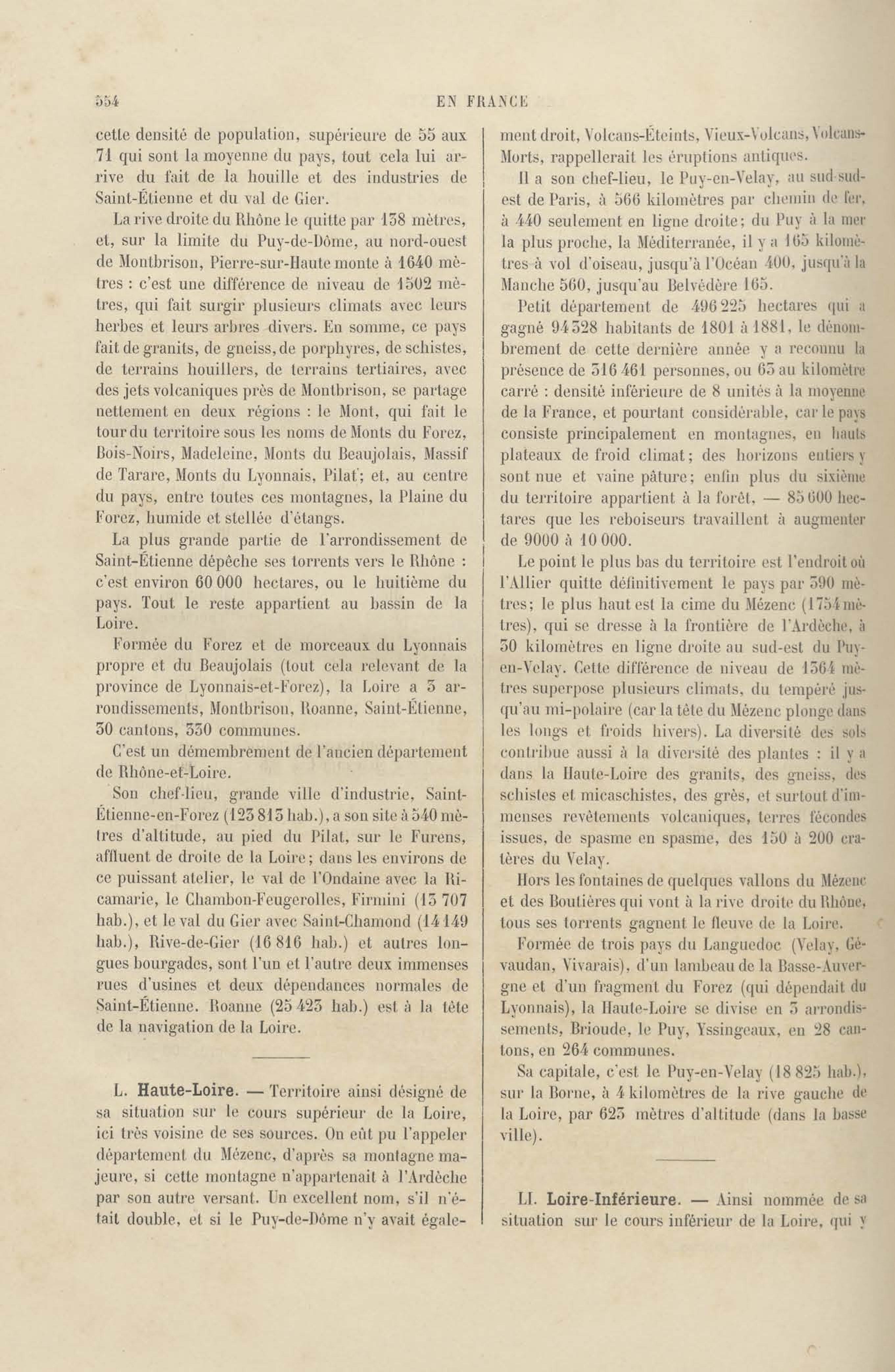 554 EN FRANCE

cette densité de population, supérieure de 55 aux 71 qui sont la moyenne du pays, tout cela lui arrive du fait de la houille et des industries de Saint-Étienne et du val de Gier.

La rive droite du Rhône le quitte par 138 mètres, et, sur la limite du Puy-de-Dôme, au nord-ouest de Montbrison, Pierre-sur-Haute monte à 1640 mètres : c'est une différence de niveau de 1502 mètres, qui fait surgir plusieurs climats avec leurs herbes et leurs arbres divers. En somme, ce pays fait de granits, de gneiss, de porphyres, de schistes, de terrains houillers, de terrains tertiaires, avec des jets volcaniques près de Montbrison, se partage nettement en deux régions : le Mont, qui fait le tour du territoire sous les noms de Monts du Forez, Bois-Noirs, Madeleine, Monts du Beaujolais, Massif de Tarare, Monts du Lyonnais, Pilat; et, au centre du pays, entre toutes ces montagnes, la Plaine du Forez, humide et stellée d'étangs.

La plus grande partie de l'arrondissement de Saint-Étienne dépêche ses torrents vers le Rhône : c'est environ 60 000 hectares, ou le huitième du pays. Tout le reste appartient au bassin de la Loire.

Formée du Forez et de morceaux du Lyonnais propre et du Beaujolais (tout cela relevant de la province de Lyonnais-et-Forez), la Loire a 3 arrondissements, Montbrison, Roanne, Saint-Étienne, 30 cantons, 330 communes.

C'est un démembrement de l'ancien département de Rhône-et-Loire.

Son chef-lieu, grande ville d'industrie, Saint-Étienne-en-Forez (123 813 hab.), a son site à 540 mètres d'altitude, au pied du Pilat, sur le Furens, affluent de droite de la Loire; dans les environs de ce puissant atelier, le val de l'Ondaine avec la Ricamarie, le Chambon-Feugerolles, Firmini (13 707 hab.), et le val du Gier avec Saint-Chamond (14 149 hab.), Rive-de-Gier (16 816 hab.) et autres longues bourgades, sont l'un et l'autre deux immenses rues d'usines et deux dépendances normales de Saint-Étienne. Roanne (25 423 hab.) est à la tête de la navigation de la Loire.

L. Haute-Loire. — Territoire ainsi désigné de sa situation sur le cours supérieur de la Loire, ici très voisine de ses sources. On eût pu l'appeler département du Mézenc, d'après sa montagne majeure, si cette montagne n'appartenait à l'Ardèche par son autre versant. Un excellent nom, s'il n'était double, et si le Puy-de-Dôme n'y avait également droit, Volcans-Éteints, Vieux-Volcans, Volcans-Morts, rappellerait les éruptions antiques.

Il a son chef-lieu, le Puy-en-Velay, au sud-sud-est de Paris, à 566 kilomètres par chemin de fer, à 440 seulement en ligne droite; du Puy à la mer la plus proche, la Méditerranée, il y a 165 kilomètres à vol d'oiseau, jusqu'à l'Océan 400, jusqu'à la Manche 560, jusqu'au Belvédère 165.

Petit département de 496 225 hectares qui a gagné 94 328 habitants de 1801 à 1881, le dénombrement de cette dernière année y a reconnu la présence de 316 461 personnes, ou 63 au kilomètre carré : densité inférieure de 8 unités à la moyenne de la France, et pourtant considérable, car le pays consiste principalement en montagnes, en hauts plateaux de froid climat; des horizons entiers y sont nue et vaine pâture; enfin plus du sixième du territoire appartient à la forêt, — 85 000 hectares que les reboiseurs travaillent à augmenter de 9000 à 10 000.

Le point le plus bas du territoire est l'endroit où l'Allier quitte définitivement le pays par 390 mètres; le plus haut est la cime du Mézenc (1754 mètres), qui se dresse à la frontière de l'Ardèche, à 30 kilomètres en ligne droite au sud-est du Puy-en-Velay. Cette différence de niveau de 1364 mètres superpose plusieurs climats, du tempéré jusqu'au mi-polaire (car la tête du Mézenc plonge dans les longs et froids hivers). La diversité des sols contribue aussi à la diversité des plantes : il y a dans la Haute-Loire des granits, des gneiss, des schistes et micaschistes, des grès, et surtout d'immenses revêtements volcaniques, terres fécondes issues, de spasme en spasme, des 150 à 200 cratères du Velay.

Hors les fontaines de quelques vallons du Mézenc et des Boutières qui vont à la rive droite du Rhône, tous ses torrents gagnent le fleuve de la Loire.

Formée de trois pays du Languedoc (Velay, Gévaudan, Vivarais), d'un lambeau de la Basse-Auvergne et d'un fragment du Forez (qui dépendait du Lyonnais), la Haute-Loire se divise en 3 arrondissements, Brioude, le Puy, Yssingeaux, en 28 cantons, en 264 communes.

Sa capitale, c'est le Puy-en-Velay (18 825 hab.), sur la Borne, à 4 kilomètres de la rive gauche de la Loire, par 625 mètres d'altitude (dans la basse ville).

LI. Loire-Inférieure. — Ainsi nommée de sa situation sur le cours inférieur de la Loire, qui y